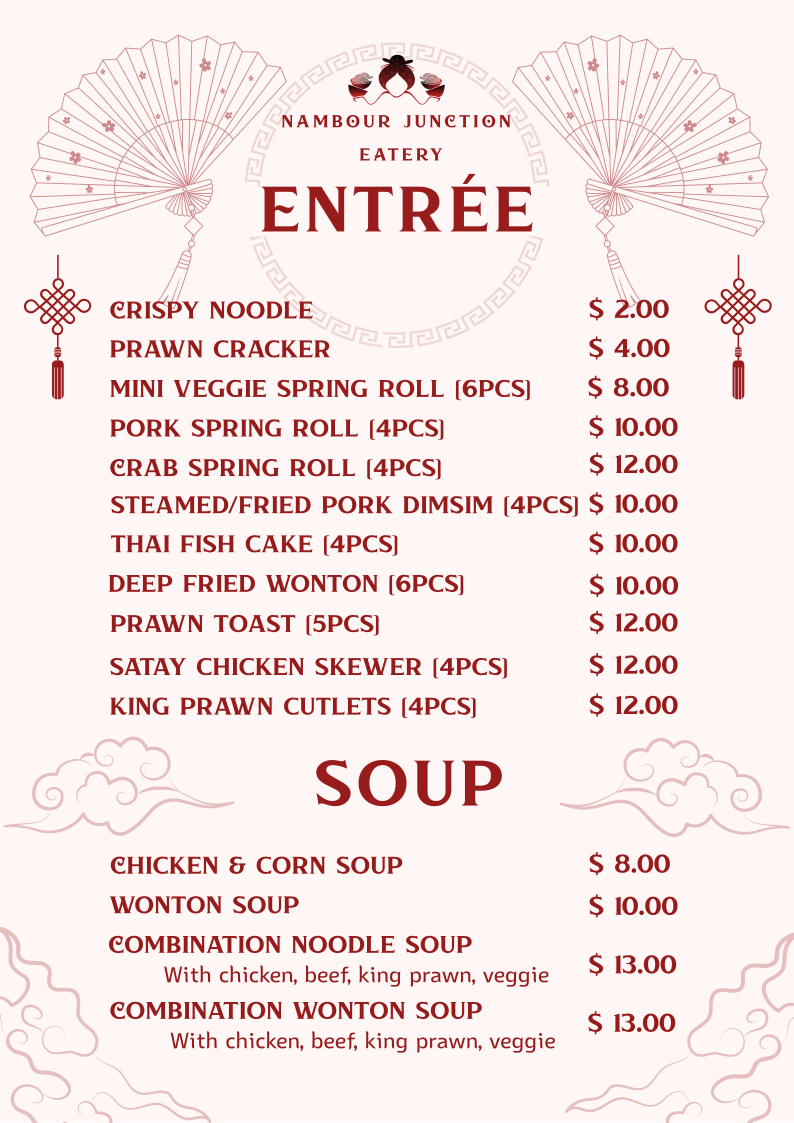 NAMBOUR JUNCTION
EATERY

ENTRÉE

| | |
|---|---|
| CRISPY NOODLE | $ 2.00 |
| PRAWN CRACKER | $ 4.00 |
| MINI VEGGIE SPRING ROLL (6PCS) | $ 8.00 |
| PORK SPRING ROLL (4PCS) | $ 10.00 |
| CRAB SPRING ROLL (4PCS) | $ 12.00 |
| STEAMED/FRIED PORK DIMSIM (4PCS) | $ 10.00 |
| THAI FISH CAKE (4PCS) | $ 10.00 |
| DEEP FRIED WONTON (6PCS) | $ 10.00 |
| PRAWN TOAST (5PCS) | $ 12.00 |
| SATAY CHICKEN SKEWER (4PCS) | $ 12.00 |
| KING PRAWN CUTLETS (4PCS) | $ 12.00 |

SOUP

| | |
|---|---|
| CHICKEN & CORN SOUP | $ 8.00 |
| WONTON SOUP | $ 10.00 |
| COMBINATION NOODLE SOUP With chicken, beef, king prawn, veggie | $ 13.00 |
| COMBINATION WONTON SOUP With chicken, beef, king prawn, veggie | $ 13.00 |